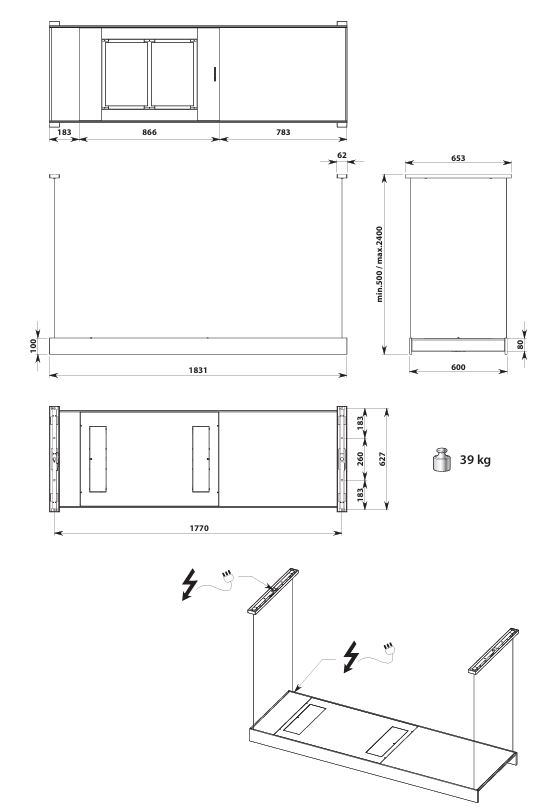 183
866
783
62
653
min.500 / max.2400
100
1831
80
600
183
260
183
627
39 kg
1770